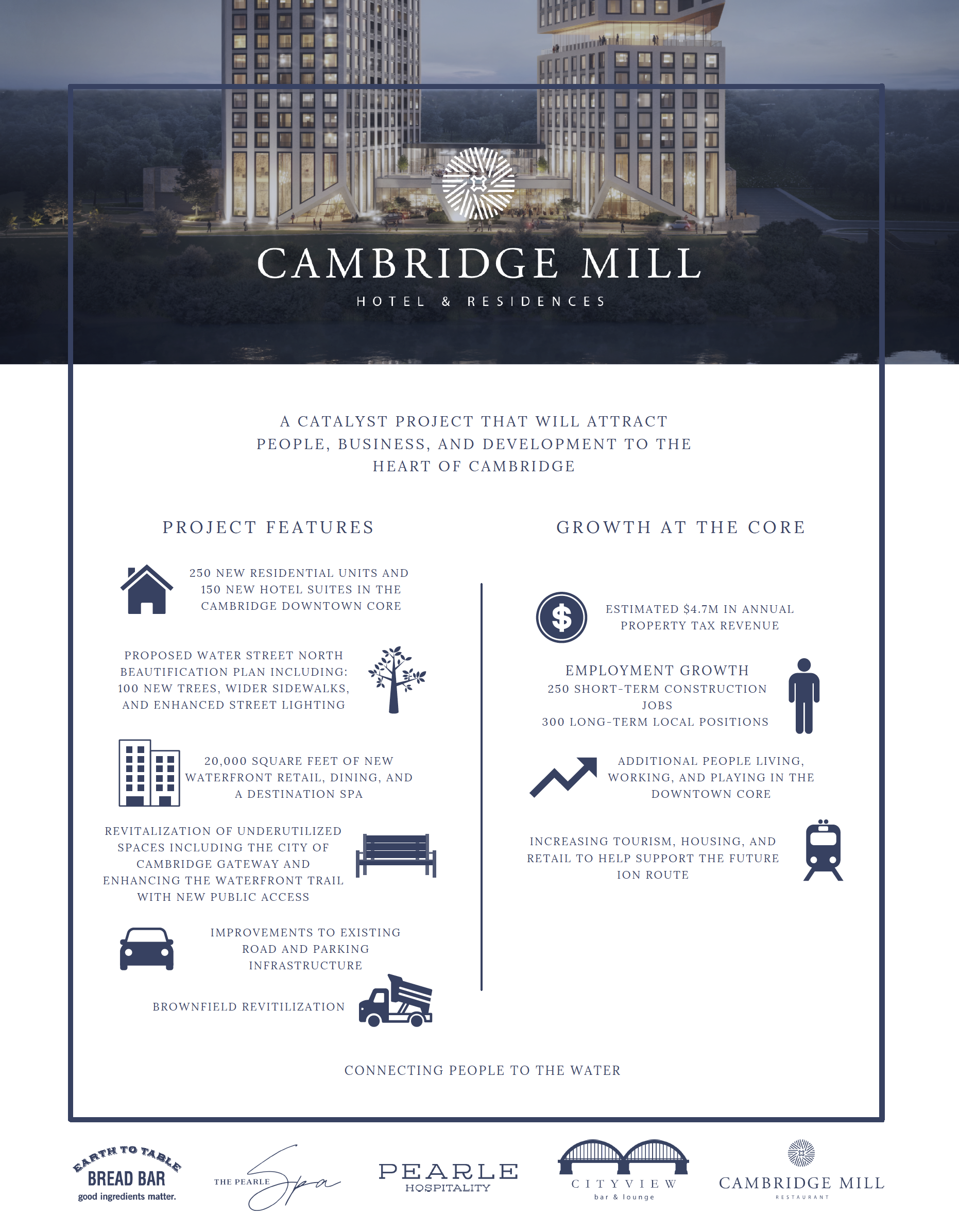 CAMBRIDGE MILL
HOTEL & RESIDENCES

A CATALYST PROJECT THAT WILL ATTRACT PEOPLE, BUSINESS, AND DEVELOPMENT TO THE HEART OF CAMBRIDGE

PROJECT FEATURES

250 NEW RESIDENTIAL UNITS AND 150 NEW HOTEL SUITES IN THE CAMBRIDGE DOWNTOWN CORE

PROPOSED WATER STREET NORTH BEAUTIFICATION PLAN INCLUDING: 100 NEW TREES, WIDER SIDEWALKS, AND ENHANCED STREET LIGHTING

20,000 SQUARE FEET OF NEW WATERFRONT RETAIL, DINING, AND A DESTINATION SPA

REVITALIZATION OF UNDERUTILIZED SPACES INCLUDING THE CITY OF CAMBRIDGE GATEWAY AND ENHANCING THE WATERFRONT TRAIL WITH NEW PUBLIC ACCESS

IMPROVEMENTS TO EXISTING ROAD AND PARKING INFRASTRUCTURE

BROWNFIELD REVITILIZATION

GROWTH AT THE CORE

ESTIMATED $4.7M IN ANNUAL PROPERTY TAX REVENUE

EMPLOYMENT GROWTH
250 SHORT-TERM CONSTRUCTION JOBS
300 LONG-TERM LOCAL POSITIONS

ADDITIONAL PEOPLE LIVING, WORKING, AND PLAYING IN THE DOWNTOWN CORE

INCREASING TOURISM, HOUSING, AND RETAIL TO HELP SUPPORT THE FUTURE ION ROUTE

CONNECTING PEOPLE TO THE WATER

EARTH TO TABLE
BREAD BAR
good ingredients matter.

THE PEARLE Spa

PEARLE
HOSPITALITY

CITYVIEW
bar & lounge

CAMBRIDGE MILL
RESTAURANT